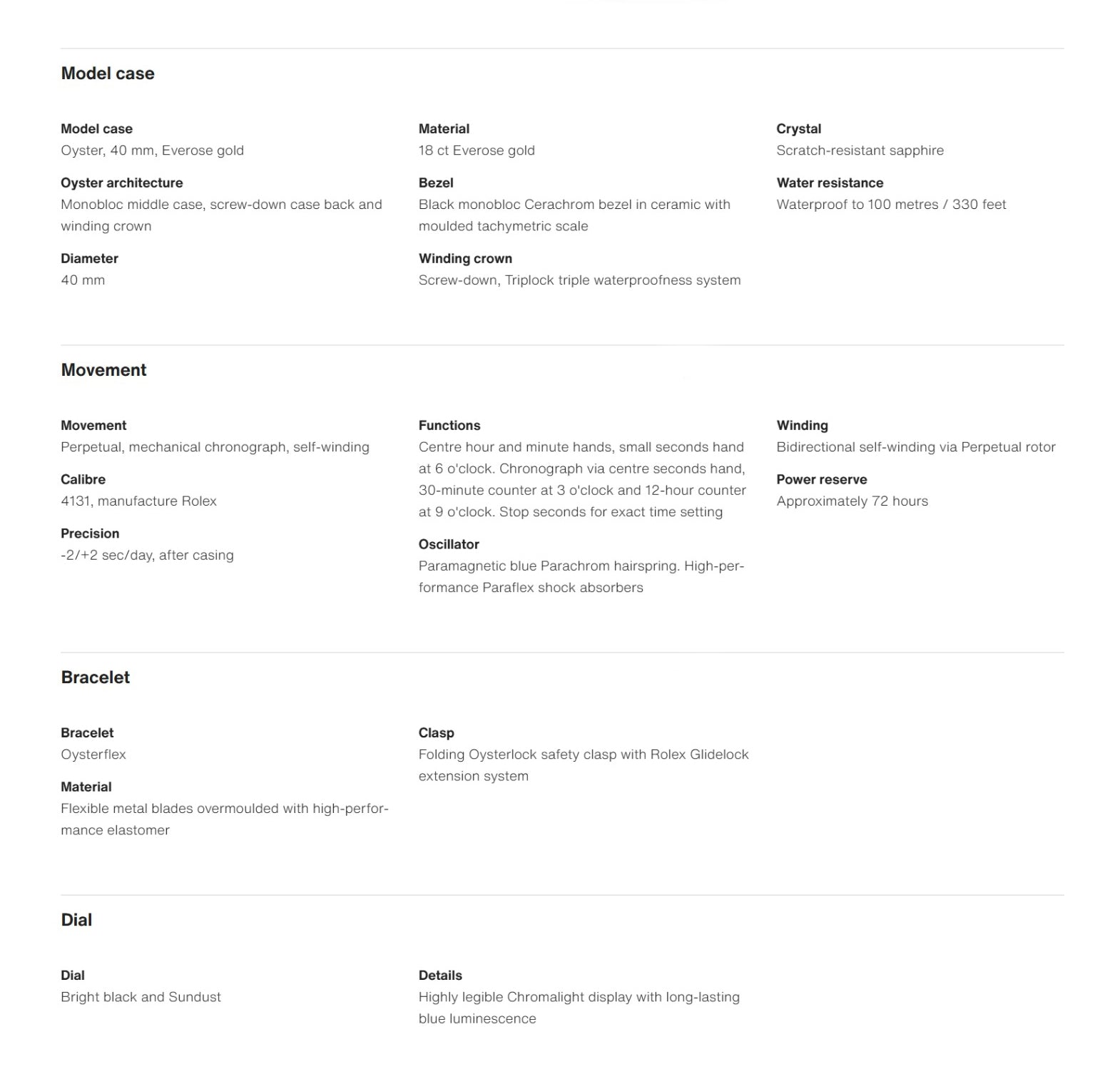 Model case

Model case
Oyster, 40 mm, Everose gold

Oyster architecture
Monobloc middle case, screw-down case back and winding crown

Diameter
40 mm

Material
18 ct Everose gold

Bezel
Black monobloc Cerachrom bezel in ceramic with moulded tachymetric scale

Winding crown
Screw-down, Triplock triple waterproofness system

Crystal
Scratch-resistant sapphire

Water resistance
Waterproof to 100 metres / 330 feet

Movement

Movement
Perpetual, mechanical chronograph, self-winding

Calibre
4131, manufacture Rolex

Precision
-2/+2 sec/day, after casing

Functions
Centre hour and minute hands, small seconds hand at 6 o'clock. Chronograph via centre seconds hand, 30-minute counter at 3 o'clock and 12-hour counter at 9 o'clock. Stop seconds for exact time setting

Oscillator
Paramagnetic blue Parachrom hairspring. High-performance Paraflex shock absorbers

Winding
Bidirectional self-winding via Perpetual rotor

Power reserve
Approximately 72 hours

Bracelet

Bracelet
Oysterflex

Material
Flexible metal blades overmoulded with high-performance elastomer

Clasp
Folding Oysterlock safety clasp with Rolex Glidelock extension system

Dial

Dial
Bright black and Sundust

Details
Highly legible Chromalight display with long-lasting blue luminescence